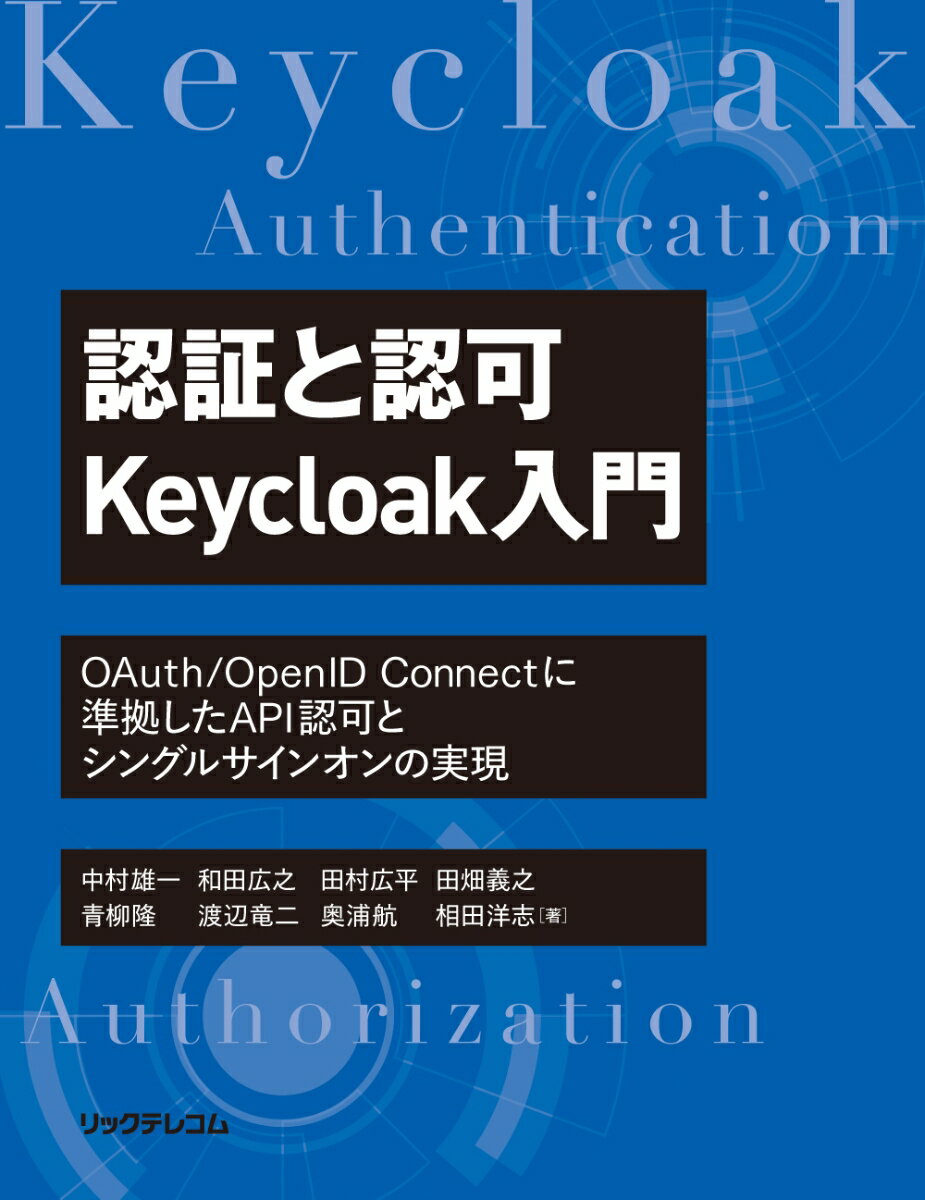 Keycloak

Authentication

認証と認可
Keycloak入門

OAuth/OpenID Connectに
準拠したAPI認可と
シングルサインオンの実現

中村雄一　和田広之　田村広平　田畑義之
青柳隆　渡辺竜二　奥浦航　相田洋志［著］

Authorization

リックテレコム